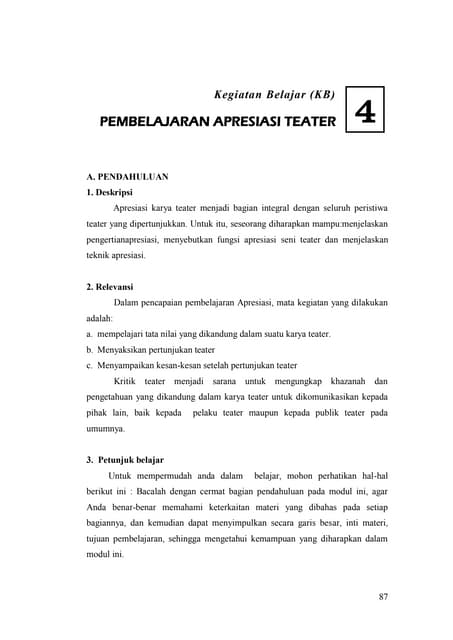 Kegiatan Belajar (KB)

PEMBELAJARAN APRESIASI TEATER

4

A. PENDAHULUAN

1. Deskripsi

Apresiasi karya teater menjadi bagian integral dengan seluruh peristiwa teater yang dipertunjukkan. Untuk itu, seseorang diharapkan mampu:menjelaskan pengertianapresiasi, menyebutkan fungsi apresiasi seni teater dan menjelaskan teknik apresiasi.

2. Relevansi

Dalam pencapaian pembelajaran Apresiasi, mata kegiatan yang dilakukan adalah:

a. mempelajari tata nilai yang dikandung dalam suatu karya teater.

b. Menyaksikan pertunjukan teater

c. Menyampaikan kesan-kesan setelah pertunjukan teater

Kritik teater menjadi sarana untuk mengungkap khazanah dan pengetahuan yang dikandung dalam karya teater untuk dikomunikasikan kepada pihak lain, baik kepada pelaku teater maupun kepada publik teater pada umumnya.

3. Petunjuk belajar

Untuk mempermudah anda dalam belajar, mohon perhatikan hal-hal berikut ini : Bacalah dengan cermat bagian pendahuluan pada modul ini, agar Anda benar-benar memahami keterkaitan materi yang dibahas pada setiap bagiannya, dan kemudian dapat menyimpulkan secara garis besar, inti materi, tujuan pembelajaran, sehingga mengetahui kemampuan yang diharapkan dalam modul ini.

87